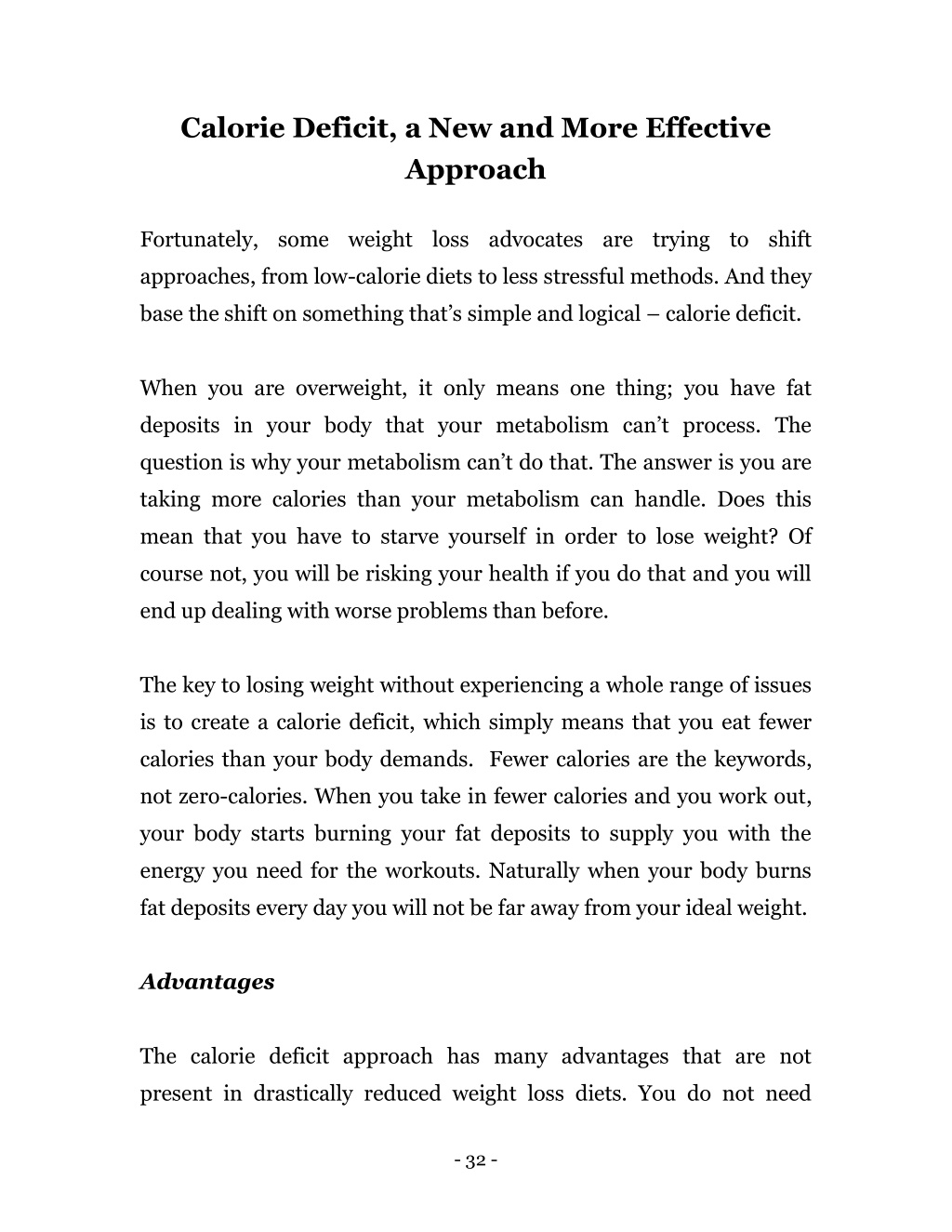 Calorie Deficit, a New and More Effective Approach

Fortunately, some weight loss advocates are trying to shift approaches, from low-calorie diets to less stressful methods. And they base the shift on something that's simple and logical – calorie deficit.

When you are overweight, it only means one thing; you have fat deposits in your body that your metabolism can't process. The question is why your metabolism can't do that. The answer is you are taking more calories than your metabolism can handle. Does this mean that you have to starve yourself in order to lose weight? Of course not, you will be risking your health if you do that and you will end up dealing with worse problems than before.

The key to losing weight without experiencing a whole range of issues is to create a calorie deficit, which simply means that you eat fewer calories than your body demands. Fewer calories are the keywords, not zero-calories. When you take in fewer calories and you work out, your body starts burning your fat deposits to supply you with the energy you need for the workouts. Naturally when your body burns fat deposits every day you will not be far away from your ideal weight.

Advantages

The calorie deficit approach has many advantages that are not present in drastically reduced weight loss diets. You do not need

- 32 -